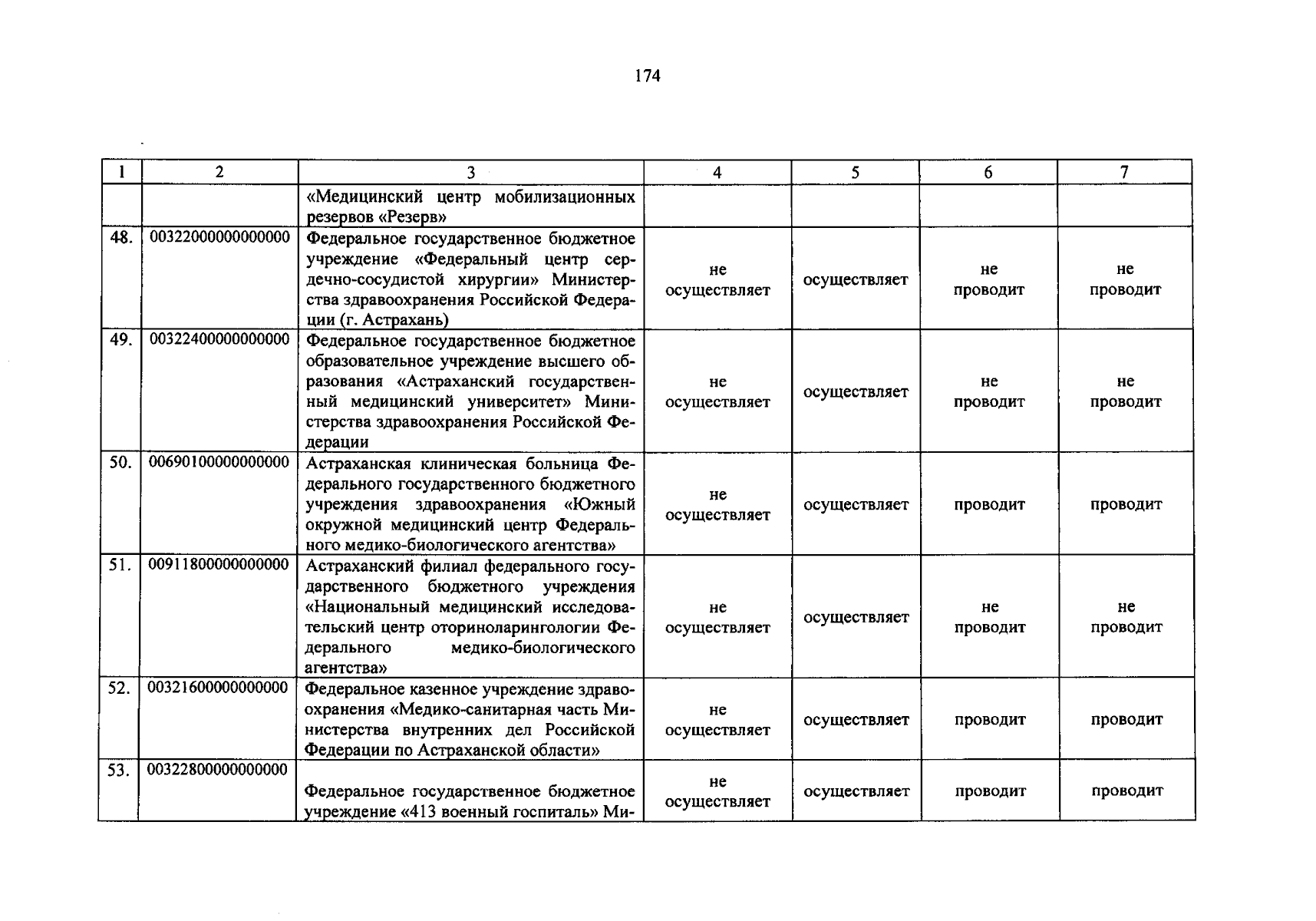 174

| 1 | 2 | 3 | 4 | 5 | 6 | 7 |
|---|---|---|---|---|---|---|
| | | «Медицинский центр мобилизационных резервов «Резерв» | | | | |
| 48. | 00322000000000000 | Федеральное государственное бюджетное учреждение «Федеральный центр сердечно-сосудистой хирургии» Министерства здравоохранения Российской Федерации (г. Астрахань) | не осуществляет | осуществляет | не проводит | не проводит |
| 49. | 00322400000000000 | Федеральное государственное бюджетное образовательное учреждение высшего образования «Астраханский государственный медицинский университет» Министерства здравоохранения Российской Федерации | не осуществляет | осуществляет | не проводит | не проводит |
| 50. | 00690100000000000 | Астраханская клиническая больница Федерального государственного бюджетного учреждения здравоохранения «Южный окружной медицинский центр Федерального медико-биологического агентства» | не осуществляет | осуществляет | проводит | проводит |
| 51. | 00911800000000000 | Астраханский филиал федерального государственного бюджетного учреждения «Национальный медицинский исследовательский центр оториноларингологии Федерального медико-биологического агентства» | не осуществляет | осуществляет | не проводит | не проводит |
| 52. | 00321600000000000 | Федеральное казенное учреждение здравоохранения «Медико-санитарная часть Министерства внутренних дел Российской Федерации по Астраханской области» | не осуществляет | осуществляет | проводит | проводит |
| 53. | 00322800000000000 | Федеральное государственное бюджетное учреждение «413 военный госпиталь» Ми- | не осуществляет | осуществляет | проводит | проводит |